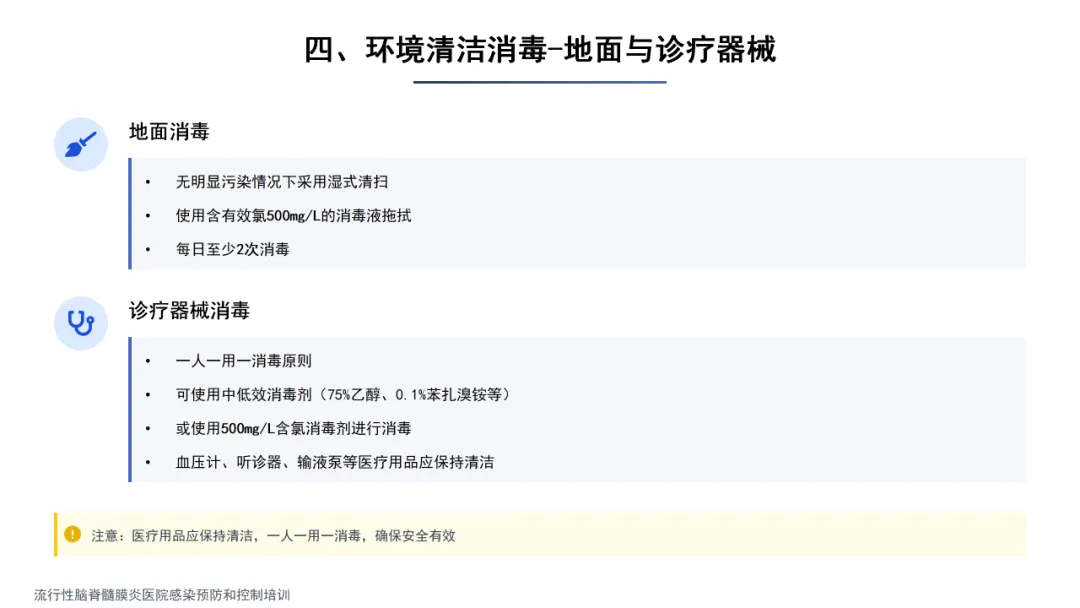 四、环境清洁消毒-地面与诊疗器械

地面消毒

• 无明显污染情况下采用湿式清扫
• 使用含有效氯500mg/L的消毒液拖拭
• 每日至少2次消毒

诊疗器械消毒

• 一人一用一消毒原则
• 可使用中低效消毒剂（75%乙醇、0.1%苯扎溴铵等）
• 或使用500mg/L含氯消毒剂进行消毒
• 血压计、听诊器、输液泵等医疗用品应保持清洁

注意：医疗用品应保持清洁，一人一用一消毒，确保安全有效

流行性脑脊髓膜炎医院感染预防和控制培训